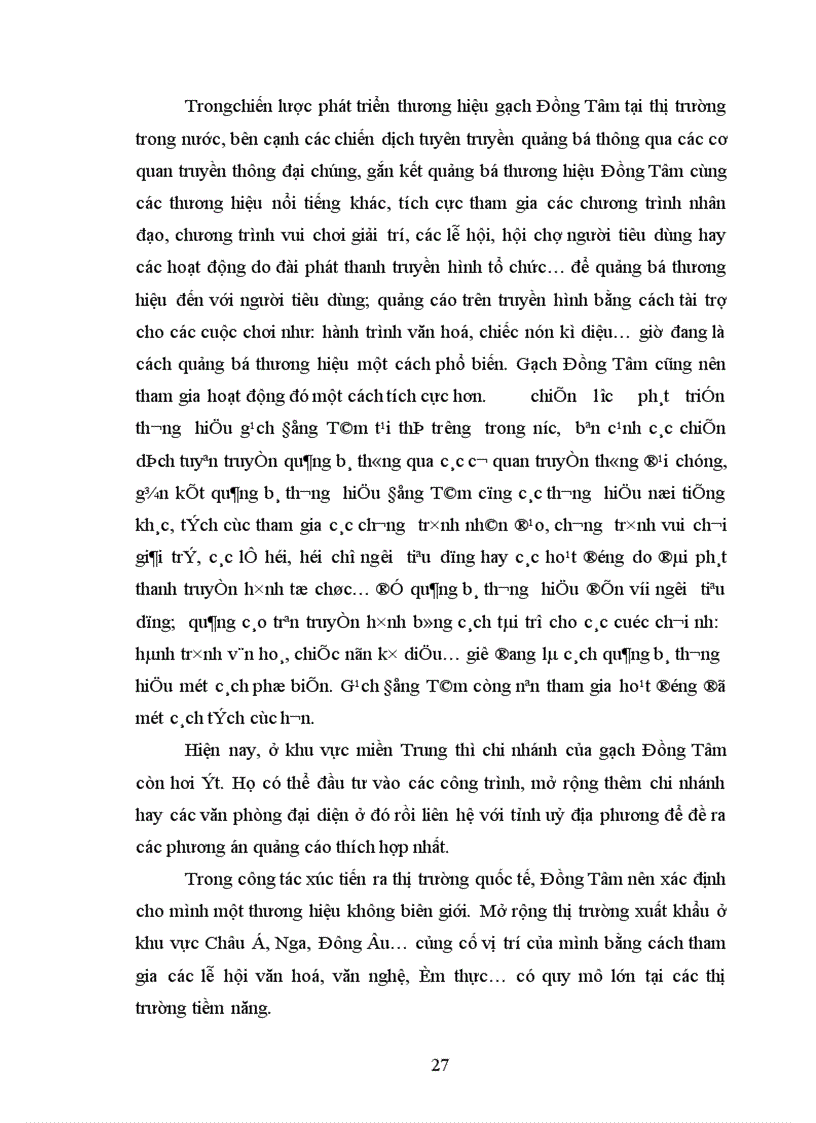 Trongchiến lược phát triển thương hiệu gạch Đồng Tâm tại thị trường trong nước, bên cạnh các chiến dịch tuyên truyền quảng bá thông qua các cơ quan truyền thông đại chúng, gắn kết quảng bá thương hiệu Đồng Tâm cùng các thương hiệu nổi tiếng khác, tích cực tham gia các chương trình nhân đạo, chương trình vui chơi giải trí, các lễ hội, hội chợ người tiêu dùng hay các hoạt động do đài phát thanh truyền hình tổ chức… để quảng bá thương hiệu đến với người tiêu dùng; quảng cáo trên truyền hình bằng cách tài trợ cho các cuộc chơi như: hành trình văn hoá, chiếc nón kì diệu… giờ đang là cách quảng bá thương hiệu một cách phổ biến. Gạch Đồng Tâm cũng nên tham gia hoạt động đó một cách tích cực hơn. chiÕn l­îc ph¸t triÓn th­¬ng hiÖu g¹ch §ång T©m t¹i thÞ tr­êng trong n­íc, bªn c¹nh c¸c chiÕn dÞch tuyªn truyÒn qu¶ng b¸ th«ng qua c¸c c¬ quan truyÒn th«ng ®¹i chóng, g¾n kÕt qu¶ng b¸ th­¬ng hiÖu §ång T©m cïng c¸c th­¬ng hiÖu næi tiÕng kh¸c, tÝch cùc tham gia c¸c ch­¬ng tr×nh nh©n ®¹o, ch­¬ng tr×nh vui ch¬i gi¶i trÝ, c¸c lÔ héi, héi chî ng­êi tiªu dïng hay c¸c ho¹t ®éng do ®µi ph¸t thanh truyÒn h×nh tæ chøc… ®Ó qu¶ng b¸ th­¬ng hiÖu ®Õn víi ng­êi tiªu dïng; qu¶ng c¸o trªn truyÒn h×nh b»ng c¸ch tµi trî cho c¸c cuéc ch¬i nh­: hµnh tr×nh v¨n ho¸, chiÕc nãn k× diÖu… giê ®ang lµ c¸ch qu¶ng b¸ th­¬ng hiÖu mét c¸ch phæ biÕn. G¹ch §ång T©m còng nªn tham gia ho¹t ®éng ®ã mét c¸ch tÝch cùc h¬n.

Hiện nay, ở khu vực miền Trung thì chi nhánh của gạch Đồng Tâm còn hơi Ýt. Họ có thể đầu tư vào các công trình, mở rộng thêm chi nhánh hay các văn phòng đại diện ở đó rồi liên hệ với tỉnh uỷ địa phương để đề ra các phương án quảng cáo thích hợp nhất.

Trong công tác xúc tiến ra thị trường quốc tế, Đồng Tâm nên xác định cho mình một thương hiệu không biên giới. Mở rộng thị trường xuất khẩu ở khu vực Châu Á, Nga, Đông Âu… củng cố vị trí của mình bằng cách tham gia các lễ hội văn hoá, văn nghệ, Èm thực… có quy mô lớn tại các thị trường tiềm năng.

27